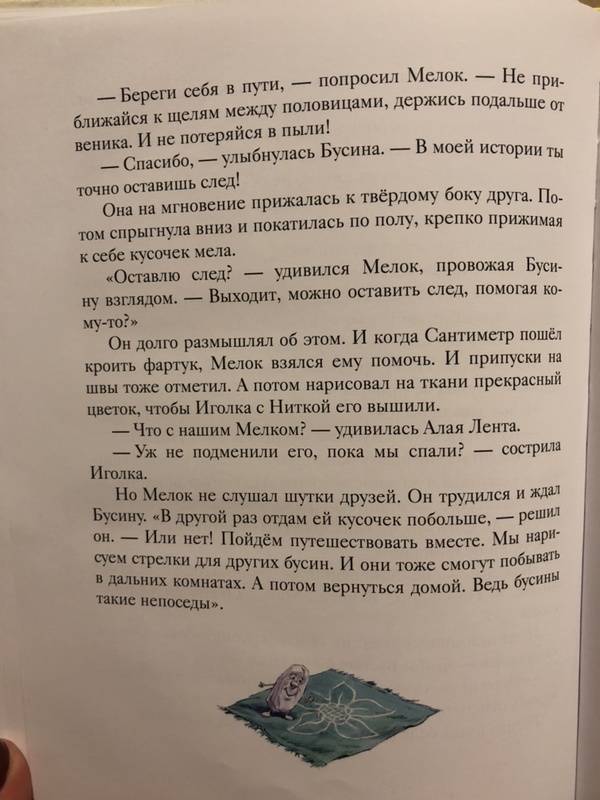 — Береги себя в пути, — попросил Мелок. — Не приближайся к щелям между половицами, держись подальше от веника. И не потеряйся в пыли!

— Спасибо, — улыбнулась Бусина. — В моей истории ты точно оставишь след!

Она на мгновение прижалась к твёрдому боку друга. Потом спрыгнула вниз и покатилась по полу, крепко прижимая к себе кусочек мела.

«Оставлю след? — удивился Мелок, провожая Бусину взглядом. — Выходит, можно оставить след, помогая кому-то?»

Он долго размышлял об этом. И когда Сантиметр пошёл кроить фартук, Мелок взялся ему помочь. И припуски на швы тоже отметил. А потом нарисовал на ткани прекрасный цветок, чтобы Иголка с Ниткой его вышили.

— Что с нашим Мелком? — удивилась Алая Лента.

— Уж не подменили его, пока мы спали? — сострила Иголка.

Но Мелок не слушал шутки друзей. Он трудился и ждал Бусину. «В другой раз отдам ей кусочек побольше, — решил он. — Или нет! Пойдём путешествовать вместе. Мы нарисуем стрелки для других бусин. И они тоже смогут побывать в дальних комнатах. А потом вернуться домой. Ведь бусины такие непоседы».